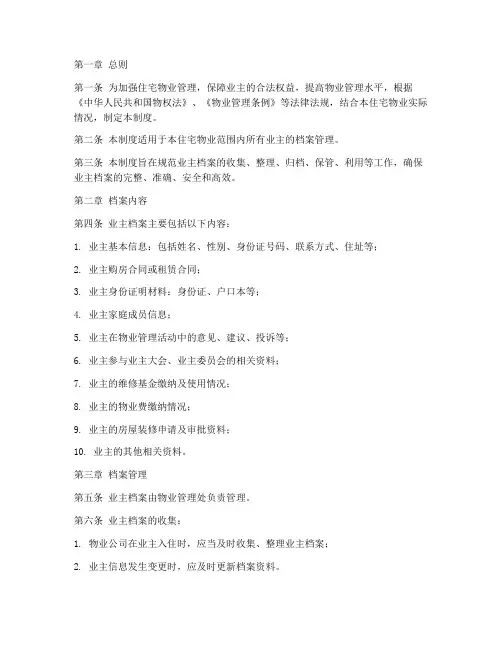 第一章 总则

第一条 为加强住宅物业管理，保障业主的合法权益，提高物业管理水平，根据《中华人民共和国物权法》、《物业管理条例》等法律法规，结合本住宅物业实际情况，制定本制度。

第二条 本制度适用于本住宅物业范围内所有业主的档案管理。

第三条 本制度旨在规范业主档案的收集、整理、归档、保管、利用等工作，确保业主档案的完整、准确、安全和高效。

第二章 档案内容

第四条 业主档案主要包括以下内容：

1. 业主基本信息：包括姓名、性别、身份证号码、联系方式、住址等；

2. 业主购房合同或租赁合同；

3. 业主身份证明材料：身份证、户口本等；

4. 业主家庭成员信息；

5. 业主在物业管理活动中的意见、建议、投诉等；

6. 业主参与业主大会、业主委员会的相关资料；

7. 业主的维修基金缴纳及使用情况；

8. 业主的物业费缴纳情况；

9. 业主的房屋装修申请及审批资料；

10. 业主的其他相关资料。

第三章 档案管理

第五条 业主档案由物业管理处负责管理。

第六条 业主档案的收集：

1. 物业公司在业主入住时，应当及时收集、整理业主档案；

2. 业主信息发生变更时，应及时更新档案资料。